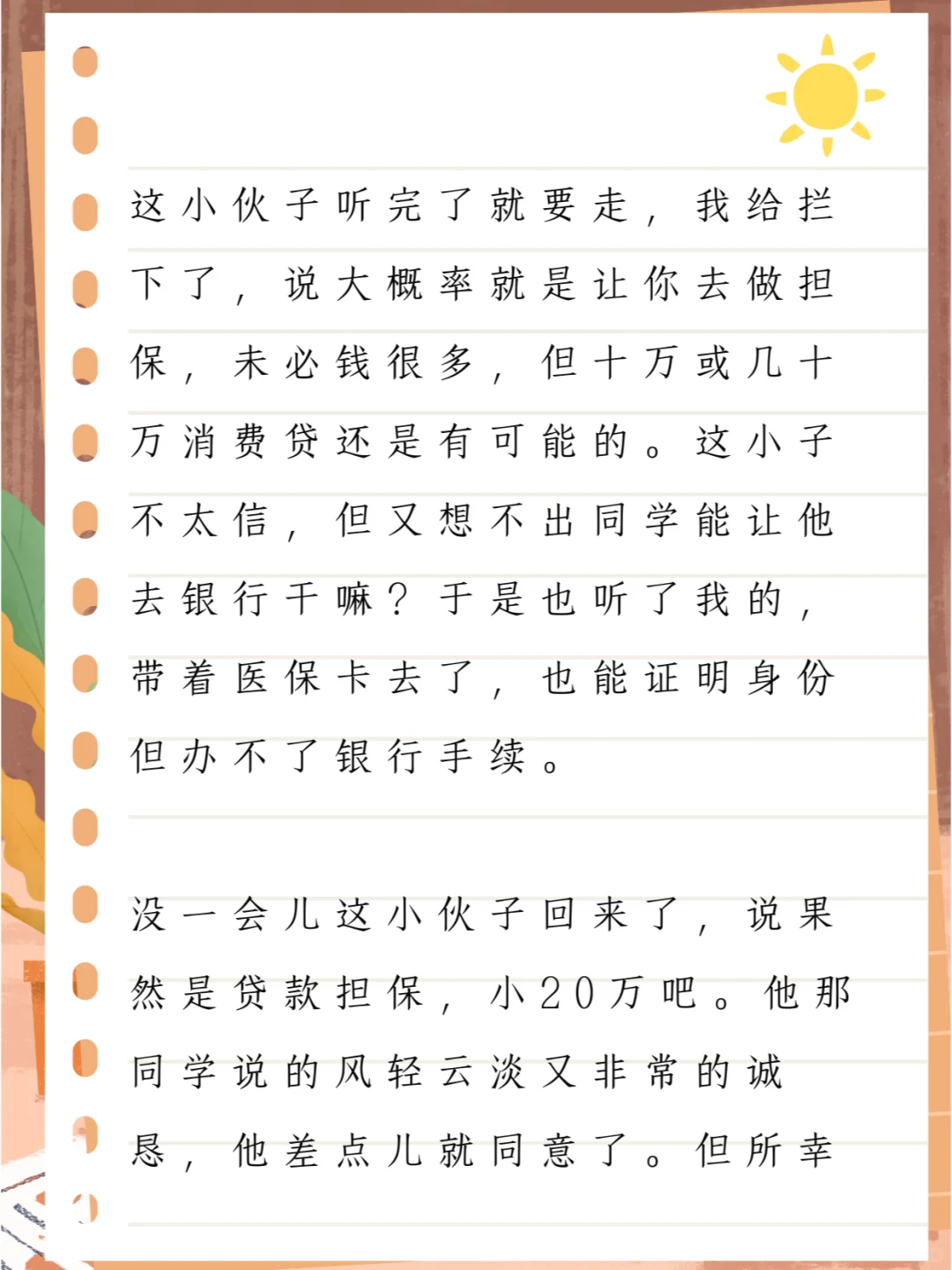 这小伙子听完了就要走，我给拦下了，说大概率就是让你去做担保，未必钱很多，但十万或几十万消费贷还是有可能的。这小子不太信，但又想不出同学能让他去银行干嘛？于是也听了我的，带着医保卡去了，也能证明身份但办不了银行手续。

没一会儿这小伙子回来了，说果然是贷款担保，小20万吧。他那同学说的风轻云淡又非常的诚恳，他差点儿就同意了。但所幸